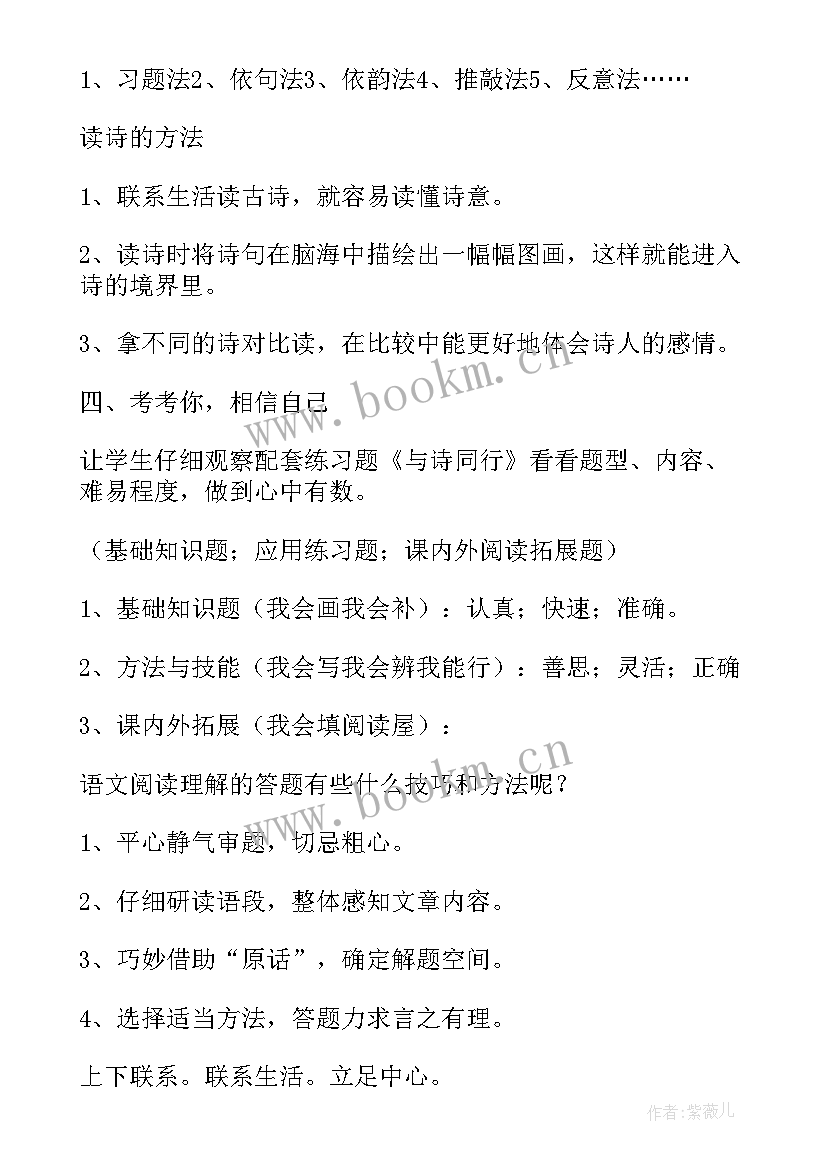 1、习题法2、依句法3、依韵法4、推敲法5、反意法……

读诗的方法

1、联系生活读古诗，就容易读懂诗意。

2、读诗时将诗句在脑海中描绘出一幅幅图画，这样就能进入诗的境界里。

3、拿不同的诗对比读，在比较中能更好地体会诗人的感情。

四、考考你，相信自己

让学生仔细观察配套练习题《与诗同行》看看题型、内容、难易程度，做到心中有数。

（基础知识题；应用练习题；课内外阅读拓展题）

1、基础知识题（我会画我会补）：认真；快速；准确。

2、方法与技能（我会写我会辨我能行）：善思；灵活；正确

3、课内外拓展（我会填阅读屋）：

语文阅读理解的答题有些什么技巧和方法呢？

1、平心静气审题，切忌粗心。

2、仔细研读语段，整体感知文章内容。

3、巧妙借助“原话”，确定解题空间。

4、选择适当方法，答题力求言之有理。

上下联系。联系生活。立足中心。

www.bookm.cn

www.bookm.cn

作者:紫薇儿